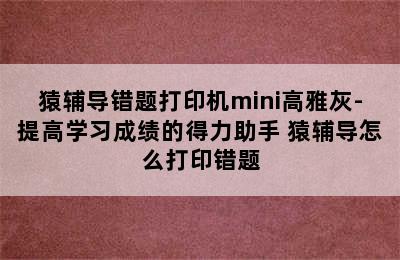 猿辅导错题打印机mini高雅灰-提高学习成绩的得力助手 猿辅导怎么打印错题